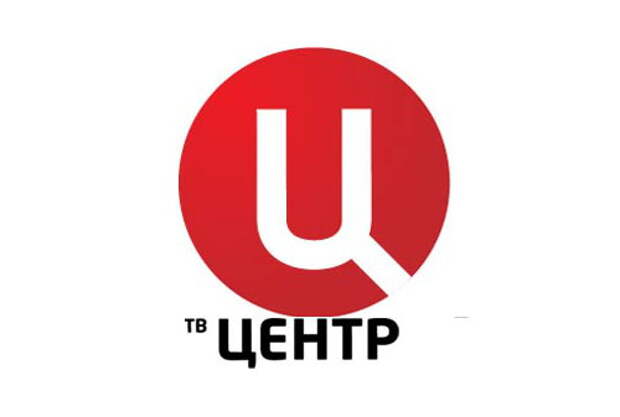 Ц

ТВ ЦЕНТР